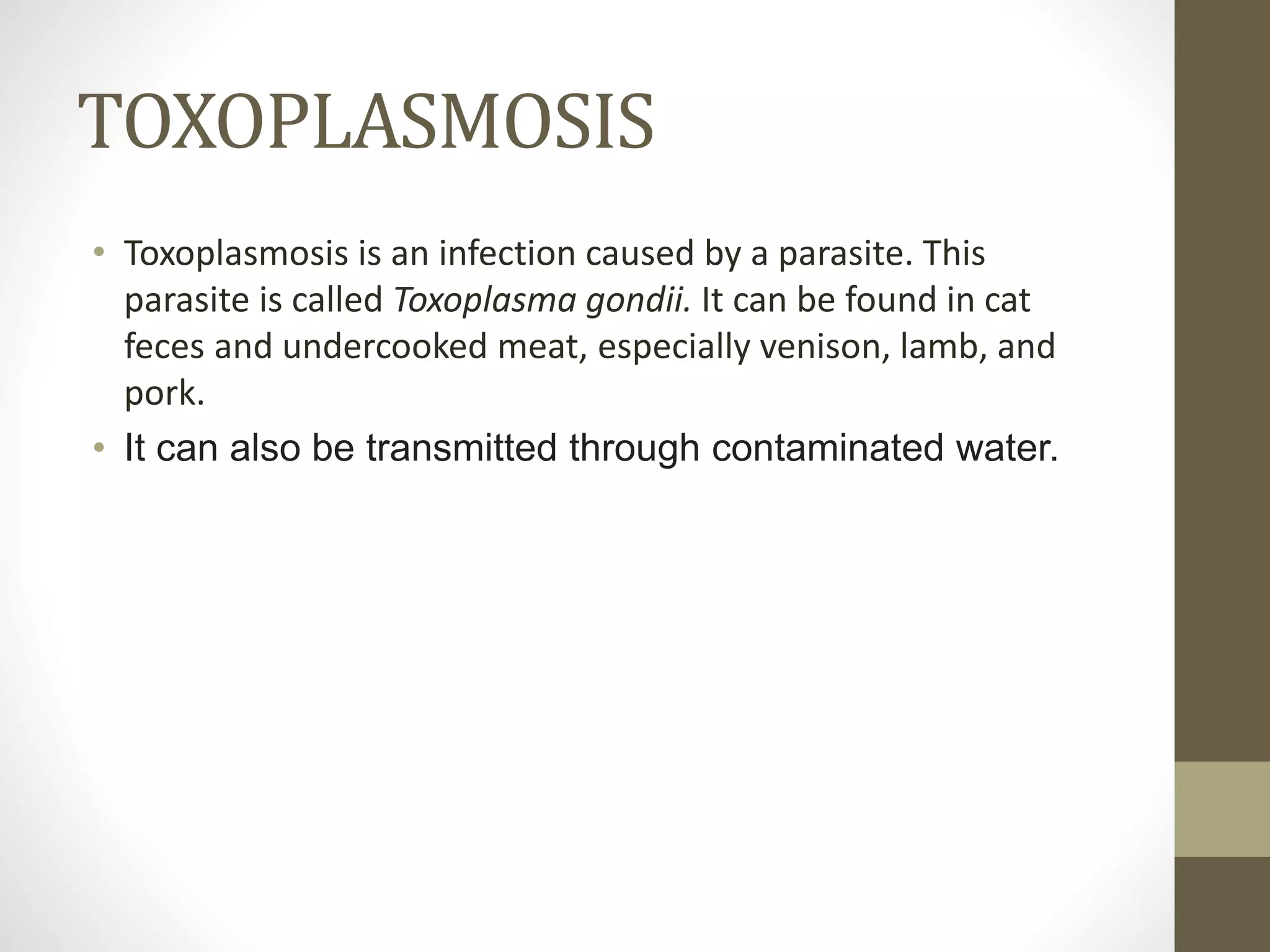 TOXOPLASMOSIS

• Toxoplasmosis is an infection caused by a parasite. This parasite is called Toxoplasma gondii. It can be found in cat feces and undercooked meat, especially venison, lamb, and pork.

• It can also be transmitted through contaminated water.